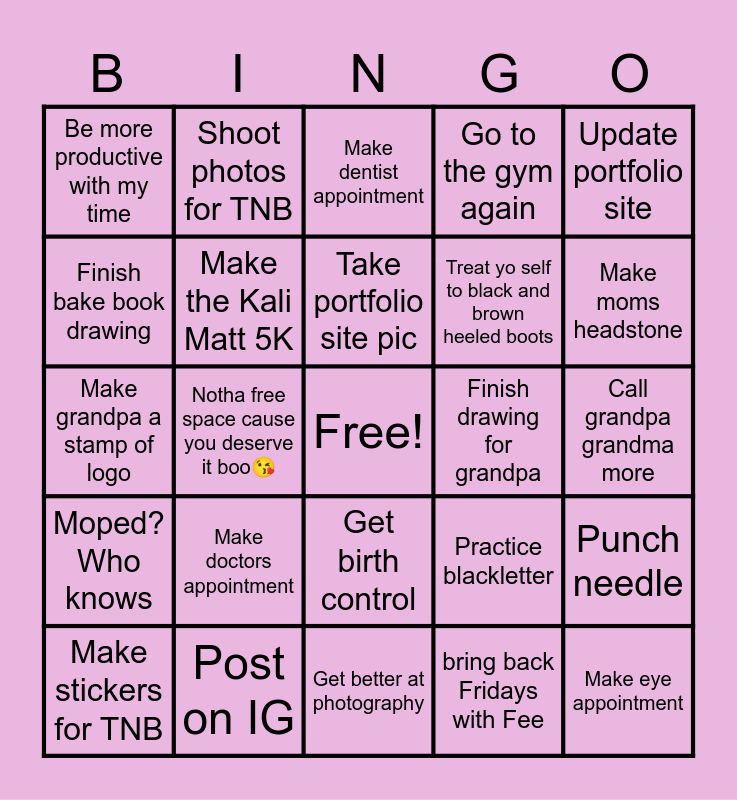 | B | I | N | G | O |
|---|---|---|---|---|
| Be more productive with my time | Shoot photos for TNB | Make dentist appointment | Go to the gym again | Update portfolio site |
| Finish bake book drawing | Make the Kali Matt 5K | Take portfolio site pic | Treat yo self to black and brown heeled boots | Make moms headstone |
| Make grandpa a stamp of logo | Notha free space cause you deserve it boo😘 | Free! | Finish drawing for grandpa | Call grandpa grandma more |
| Moped? Who knows | Make doctors appointment | Get birth control | Practice blackletter | Punch needle |
| Make stickers for TNB | Post on IG | Get better at photography | bring back Fridays with Fee | Make eye appointment |